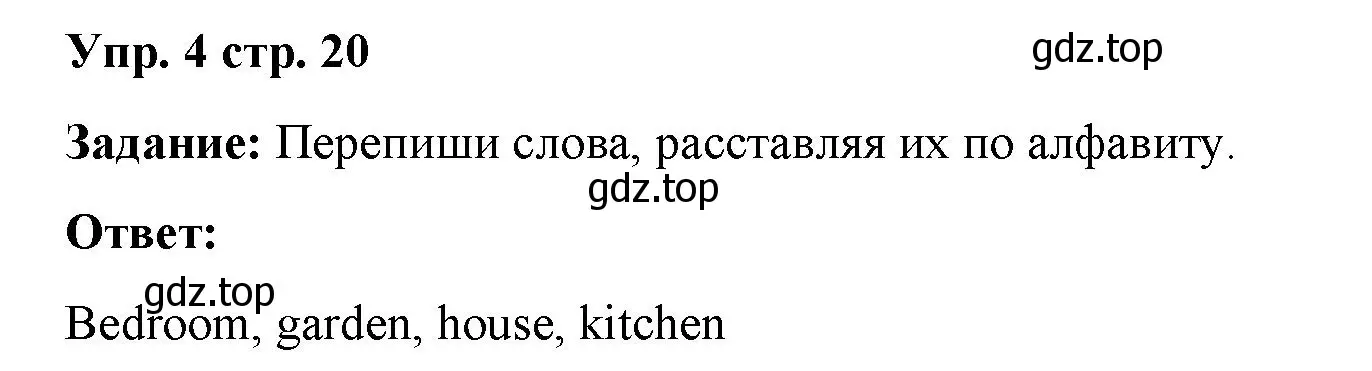 Упр. 4 стр. 20

gdz.top

Задание: Перепиши слова, расставляя их по алфавиту.

gdz.top

Ответ:

gdz.top

Bedroom, garden, house, kitchen